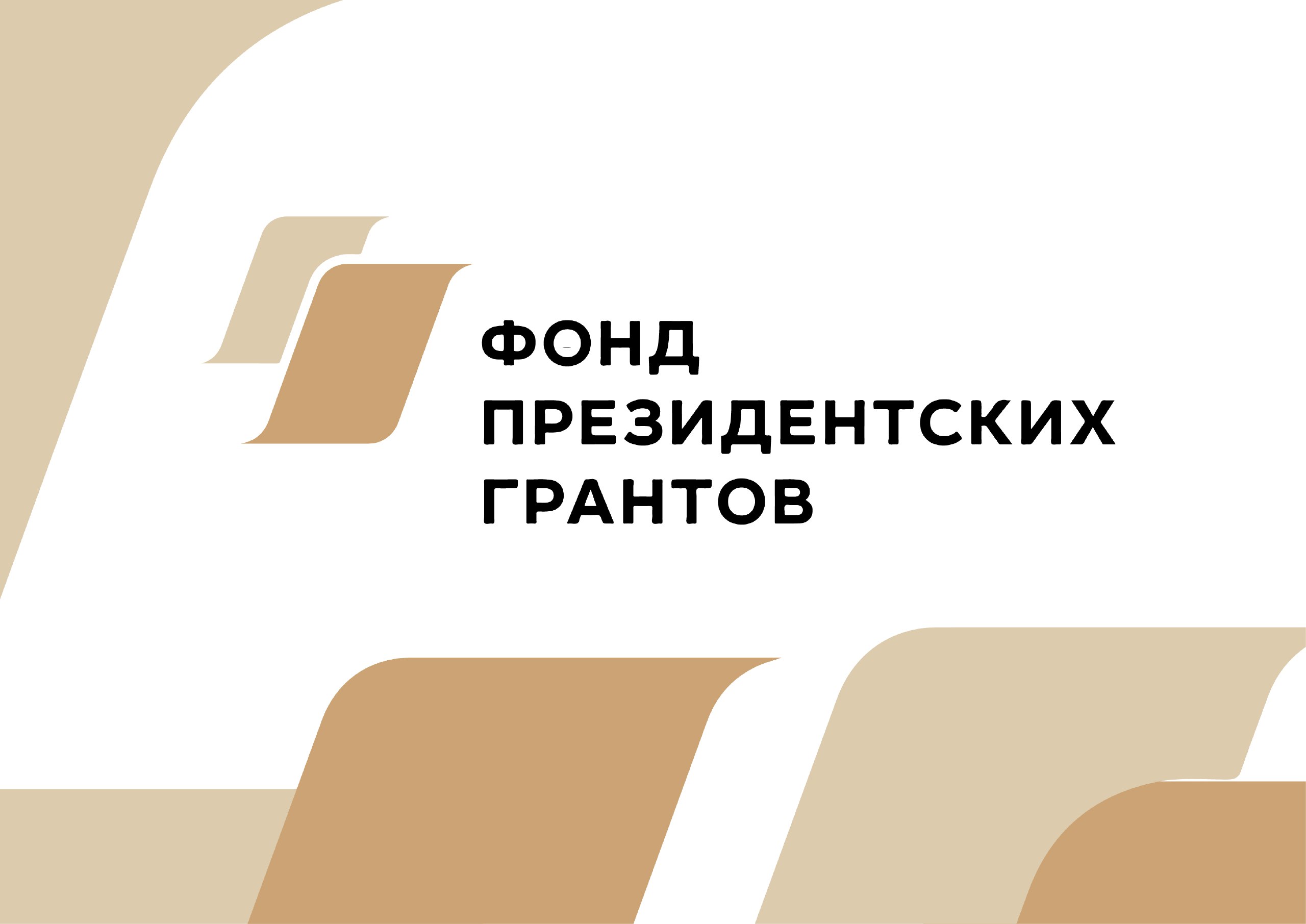 ФОНД
ПРЕЗИДЕНТСКИХ
ГРАНТОВ